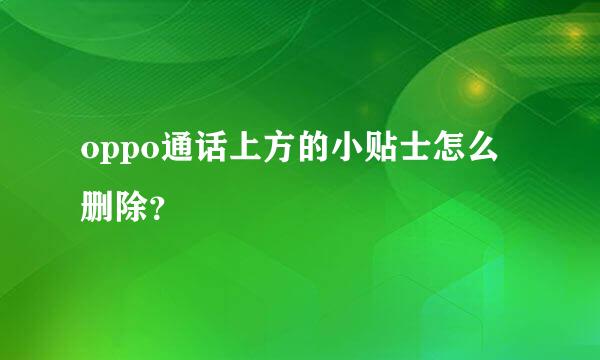 oppo通话上方的小贴士怎么删除?